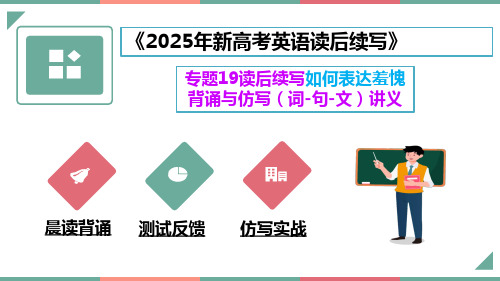 《2025年新高考英语读后续写》

专题19读后续写如何表达羞愧背诵与仿写（词-句-文）讲义

晨读背诵

测试反馈

仿写实战